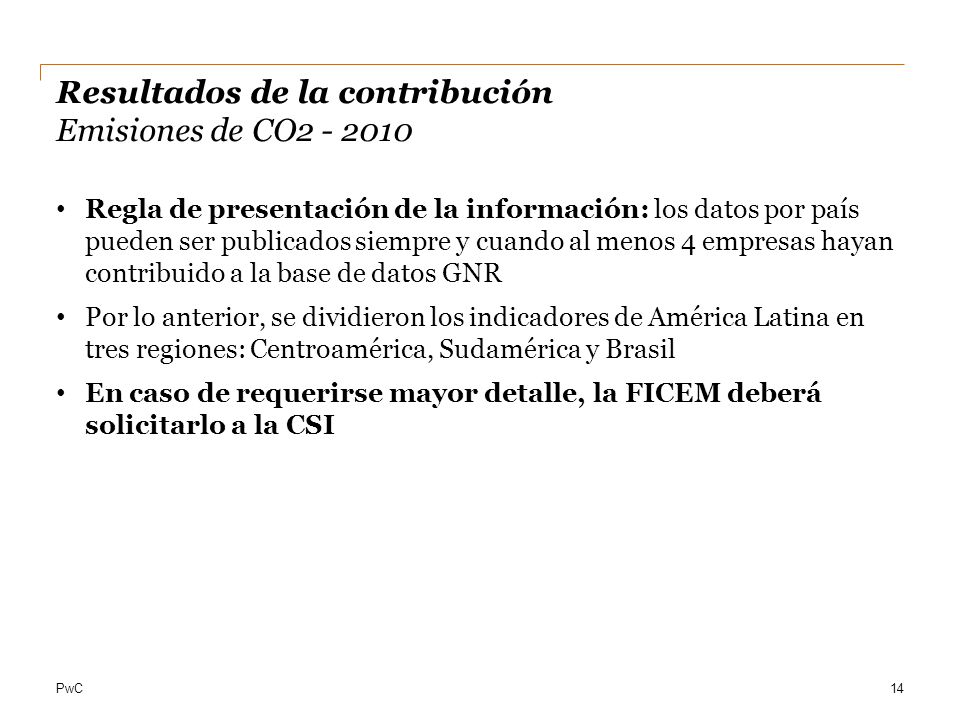 Resultados de la contribución
Emisiones de CO2 - 2010

• Regla de presentación de la información: los datos por país pueden ser publicados siempre y cuando al menos 4 empresas hayan contribuido a la base de datos GNR

• Por lo anterior, se dividieron los indicadores de América Latina en tres regiones: Centroamérica, Sudamérica y Brasil

• En caso de requerirse mayor detalle, la FICEM deberá solicitarlo a la CSI

PwC

14